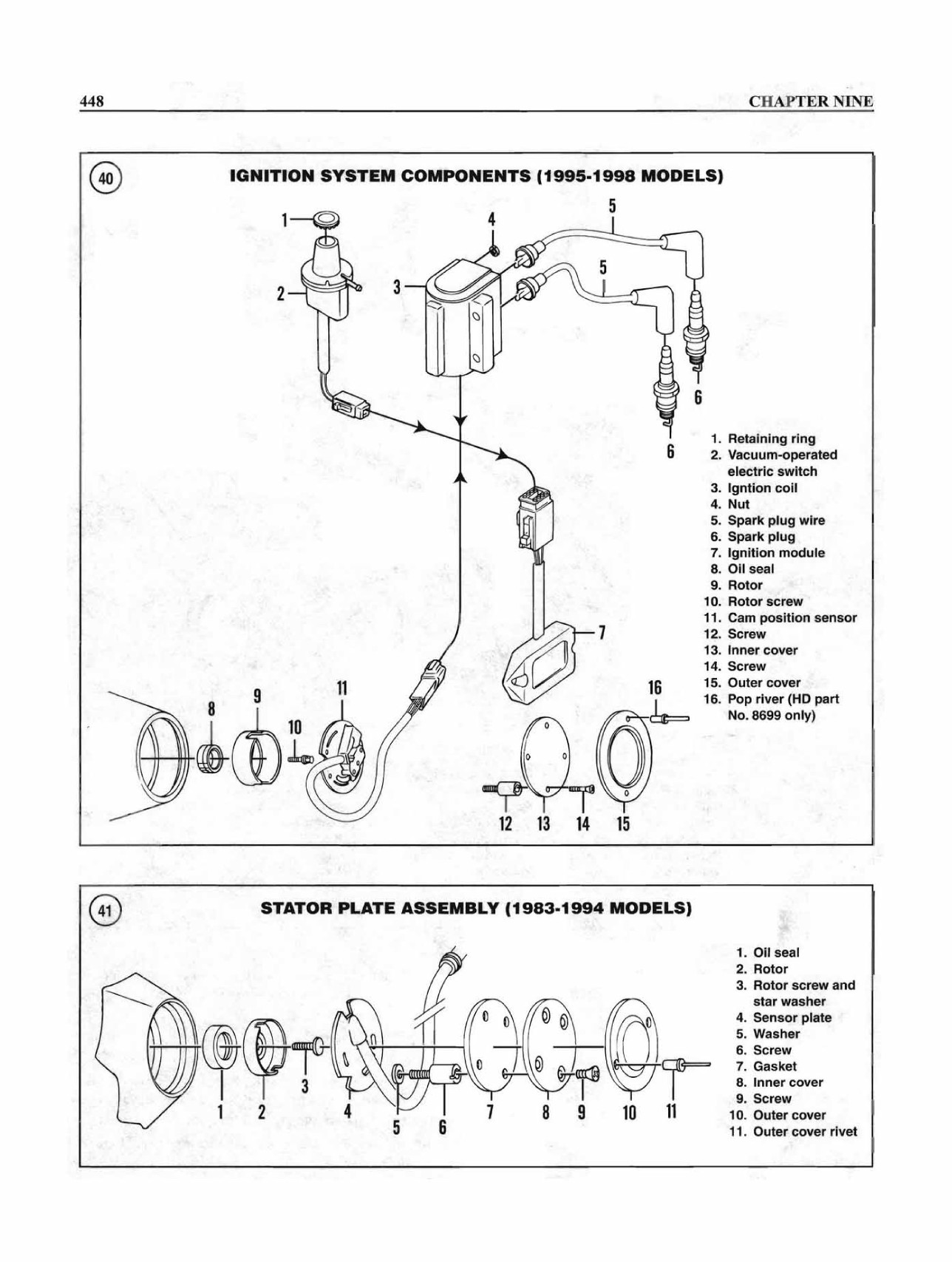 448 CHAPTER NINE

40

IGNITION SYSTEM COMPONENTS (1995-1998 MODELS)

1 2 3 4 5 5 6 6 7 8 9 10 11 12 13 14 15 16

1. Retaining ring
2. Vacuum-operated electric switch
3. Igntion coil
4. Nut
5. Spark plug wire
6. Spark plug
7. Ignition module
8. Oil seal
9. Rotor
10. Rotor screw
11. Cam position sensor
12. Screw
13. Inner cover
14. Screw
15. Outer cover
16. Pop river (HD part No. 8699 only)

41

STATOR PLATE ASSEMBLY (1983-1994 MODELS)

1 2 3 4 5 6 7 8 9 10 11

1. Oil seal
2. Rotor
3. Rotor screw and star washer
4. Sensor plate
5. Washer
6. Screw
7. Gasket
8. Inner cover
9. Screw
10. Outer cover
11. Outer cover rivet